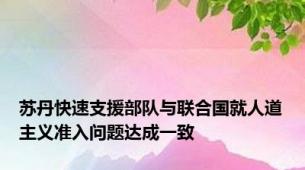 苏丹快速支援部队与联合国就人道主义准入问题达成一致